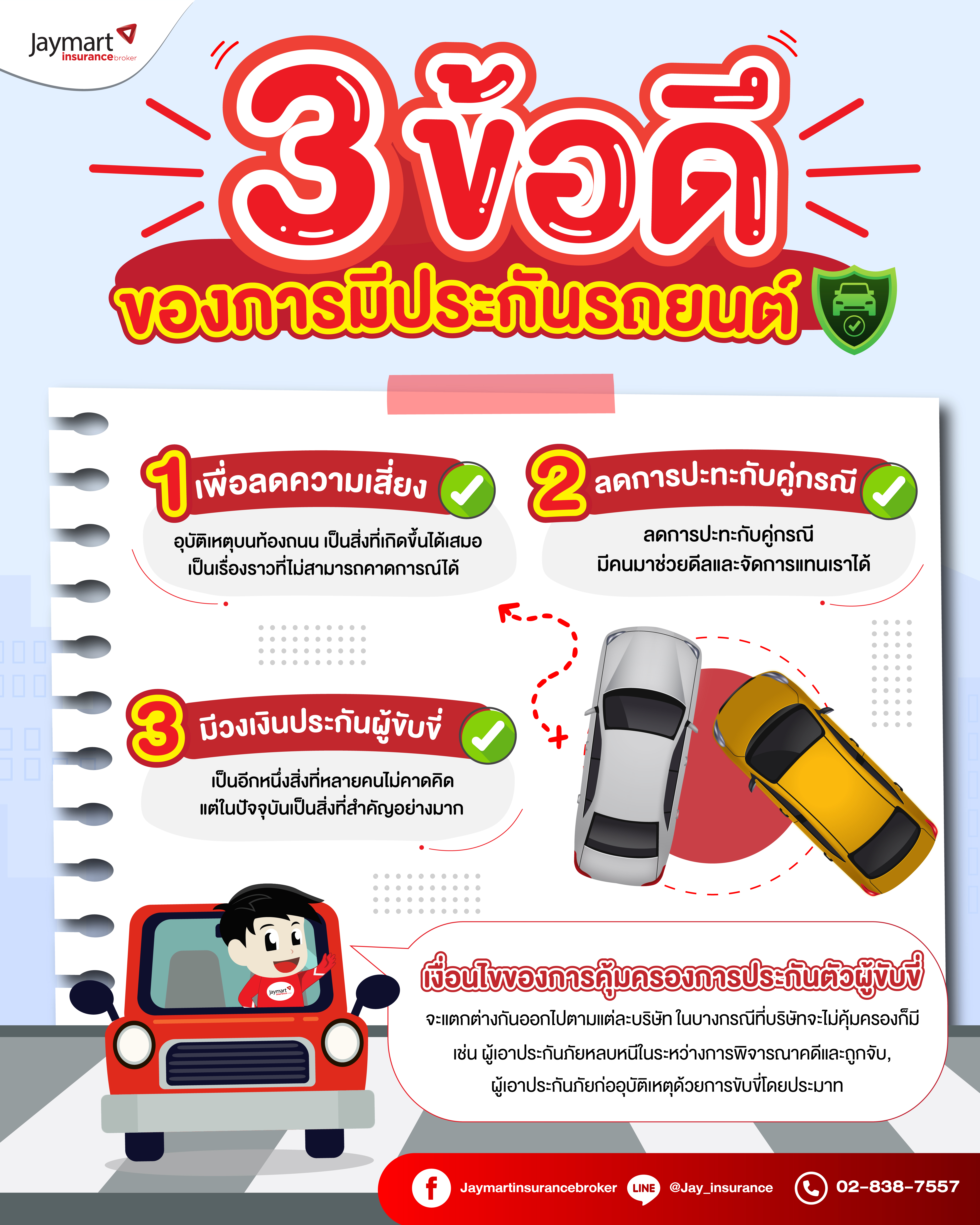 Jaymart insurancebroker

3 ข้อดี
ของการมีประกันรถยนต์

1 เพื่อลดความเสี่ยง
อุบัติเหตุบนท้องถนน เป็นสิ่งที่เกิดขึ้นได้เสมอ เป็นเรื่องราวที่ไม่สามารถคาดการณ์ได้

2 ลดการปะทะกับคู่กรณี
ลดการปะทะกับคู่กรณี มีคนมาช่วยดีลและจัดการแทนเราได้

3 มีวงเงินประกันผู้ขับขี่
เป็นอีกหนึ่งสิ่งที่หลายคนไม่คาดคิด แต่ในปัจจุบันเป็นสิ่งที่สำคัญอย่างมาก

Jaymart

เงื่อนไขของการคุ้มครองการประกันตัวผู้ขับขี่
จะแตกต่างกันออกไปตามแต่ละบริษัท ในบางกรณีที่บริษัทจะไม่คุ้มครองก็มี เช่น ผู้เอาประกันภัยหลบหนีในระหว่างการพิจารณาคดีและถูกจับ, ผู้เอาประกันภัยก่ออุบัติเหตุด้วยการขับขี่โดยประมาท

Jaymartinsurancebroker LINE @Jay_insurance 02-838-7557